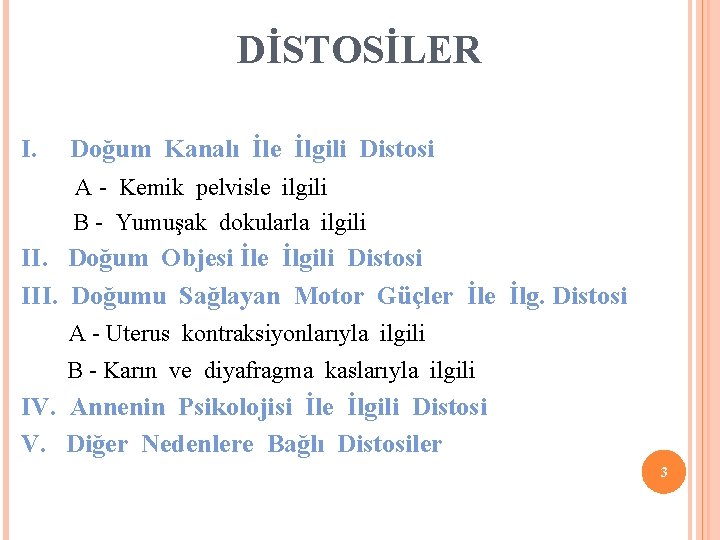 DİSTOSİLER

I. Doğum Kanalı İle İlgili Distosi

A - Kemik pelvisle ilgili

B - Yumuşak dokularla ilgili

II. Doğum Objesi İle İlgili Distosi

III. Doğumu Sağlayan Motor Güçler İle İlg. Distosi

A - Uterus kontraksiyonlarıyla ilgili

B - Karın ve diyafragma kaslarıyla ilgili

IV. Annenin Psikolojisi İle İlgili Distosi

V. Diğer Nedenlere Bağlı Distosiler

3